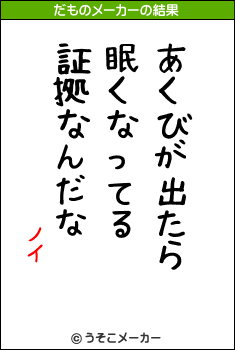 だものメーカーの結果

あくびが出たら
眠くなってる
証拠なんだな

ノイ

© うそこメーカー